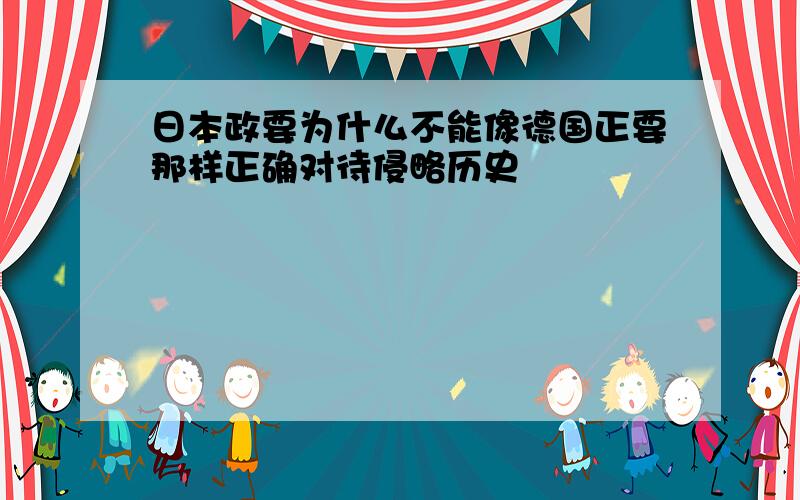 日本政要为什么不能像德国正要那样正确对待侵略历史